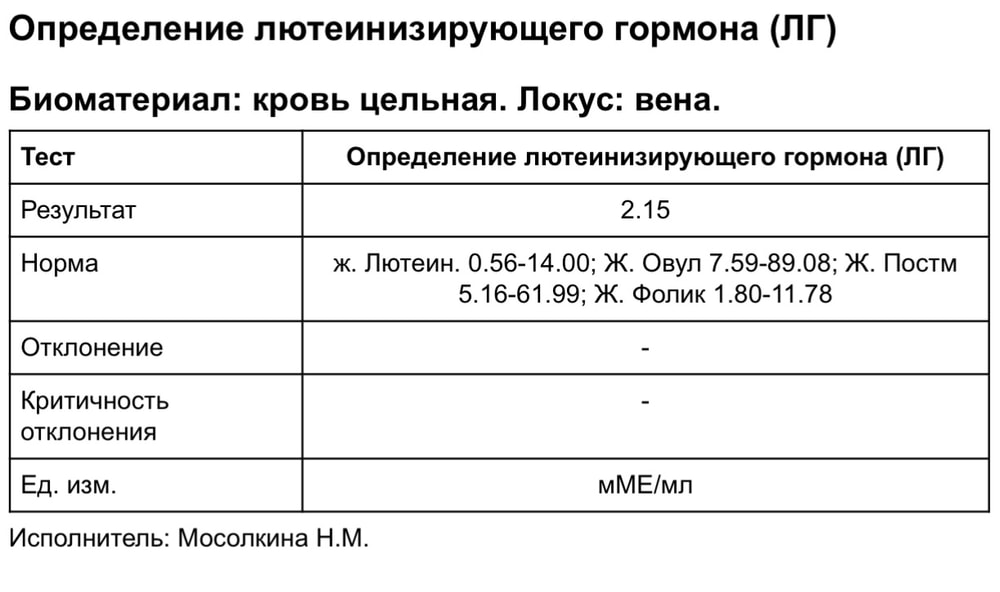 Определение лютеинизирующего гормона (ЛГ)

Биоматериал: кровь цельная. Локус: вена.

| Тест | Определение лютеинизирующего гормона (ЛГ) |
|---|---|
| Результат | 2.15 |
| Норма | ж. Лютеин. 0.56-14.00; Ж. Овул 7.59-89.08; Ж. Постм 5.16-61.99; Ж. Фолик 1.80-11.78 |
| Отклонение | - |
| Критичность отклонения | - |
| Ед. изм. | мМЕ/мл |

Исполнитель: Мосолкина Н.М.